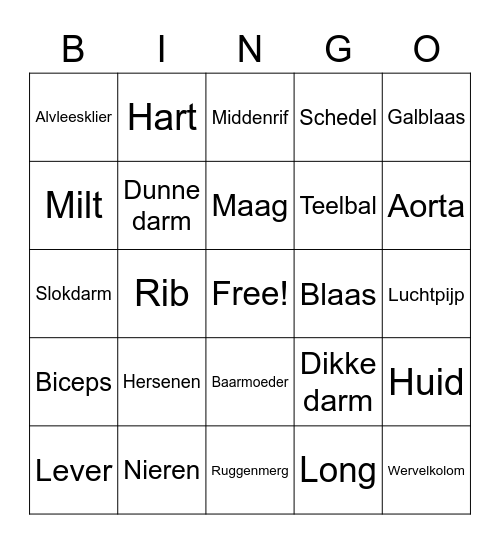 | B | I | N | G | O |
|---|---|---|---|---|
| Alvleesklier | Hart | Middenrif | Schedel | Galblaas |
| Milt | Dunne darm | Maag | Teelbal | Aorta |
| Slokdarm | Rib | Free! | Blaas | Luchtpijp |
| Biceps | Hersenen | Baarmoeder | Dikke darm | Huid |
| Lever | Nieren | Ruggenmerg | Long | Wervelkolom |